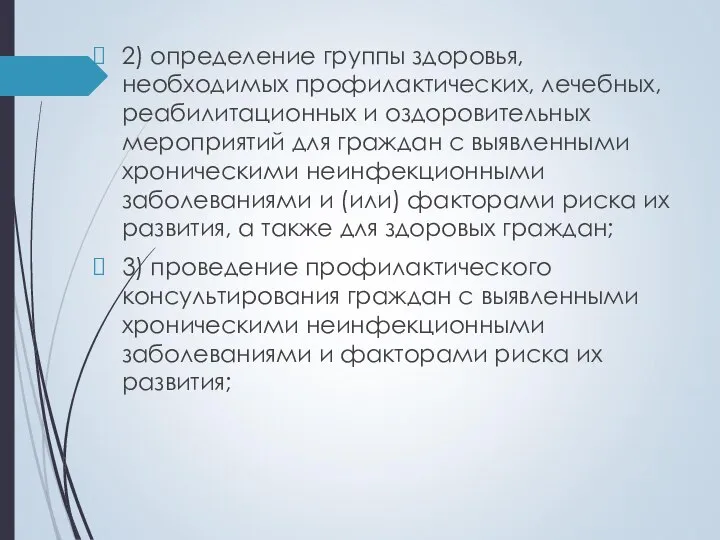 2) определение группы здоровья, необходимых профилактических, лечебных, реабилитационных и оздоровительных мероприятий для граждан с выявленными хроническими неинфекционными заболеваниями и (или) факторами риска их развития, а также для здоровых граждан;

3) проведение профилактического консультирования граждан с выявленными хроническими неинфекционными заболеваниями и факторами риска их развития;